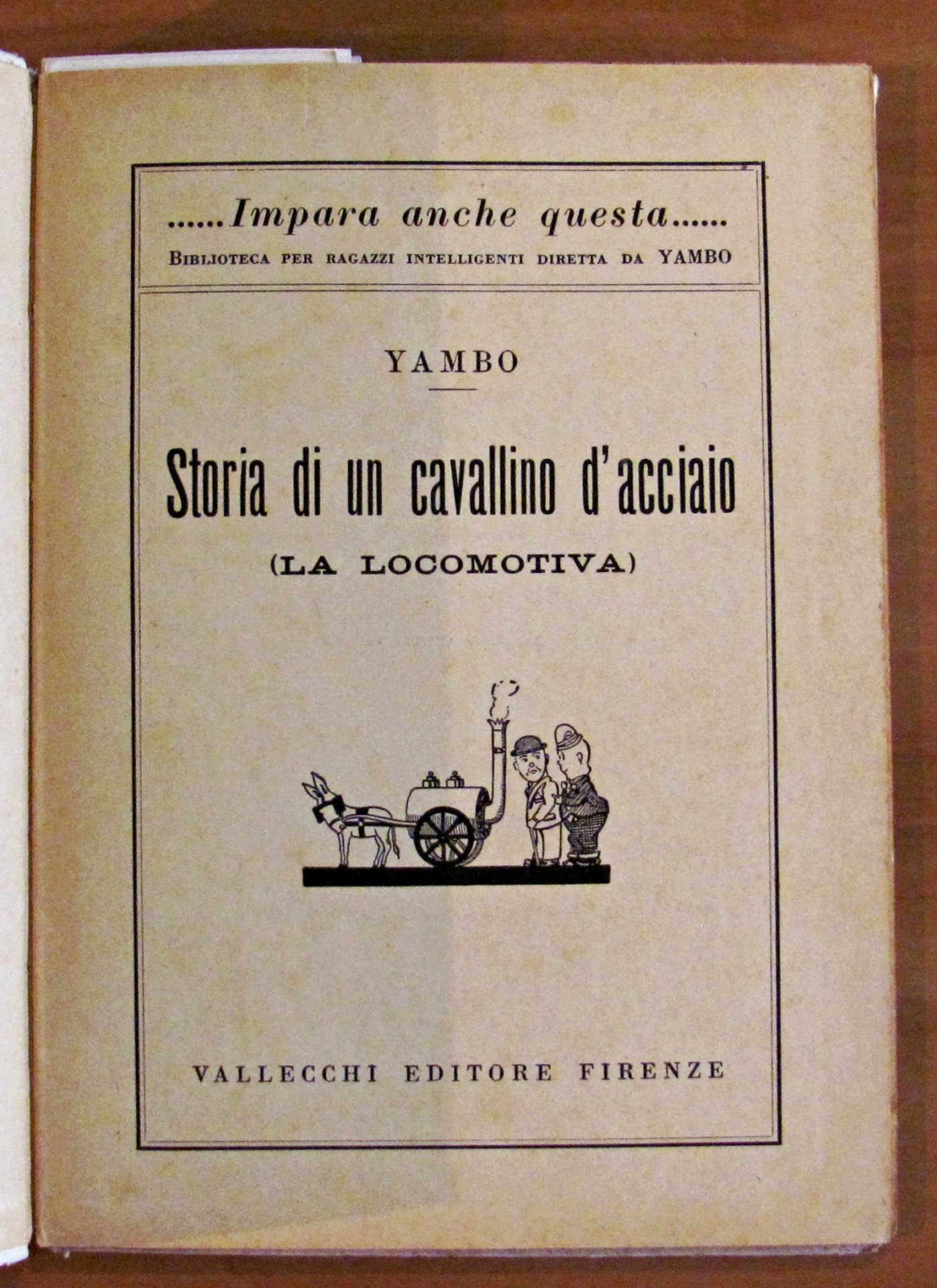 ......Impara anche questa......
BIBLIOTECA PER RAGAZZI INTELLIGENTI DIRETTA DA YAMBO

YAMBO

Storia di un cavallino d'acciaio
(LA LOCOMOTIVA)

VALLECCHI EDITORE FIRENZE